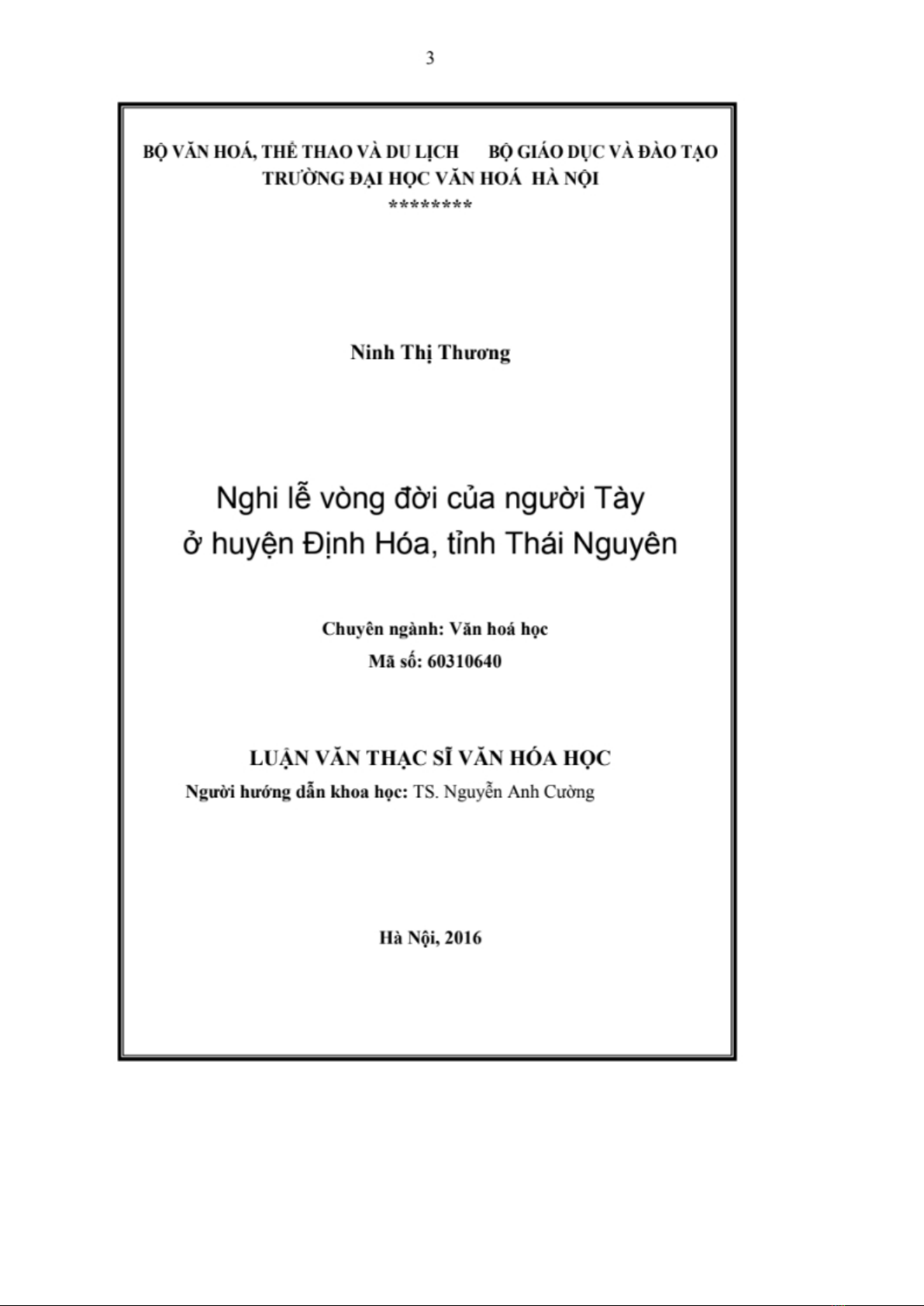 3

BỘ VĂN HOÁ, THỂ THAO VÀ DU LỊCH BỘ GIÁO DỤC VÀ ĐÀO TẠO
TRƯỜNG ĐẠI HỌC VĂN HOÁ HÀ NỘI
********

Ninh Thị Thương

Nghi lễ vòng đời của người Tày
ở huyện Định Hóa, tỉnh Thái Nguyên

Chuyên ngành: Văn hoá học
Mã số: 60310640

LUẬN VĂN THẠC SĨ VĂN HÓA HỌC
Người hướng dẫn khoa học: TS. Nguyễn Anh Cường

Hà Nội, 2016